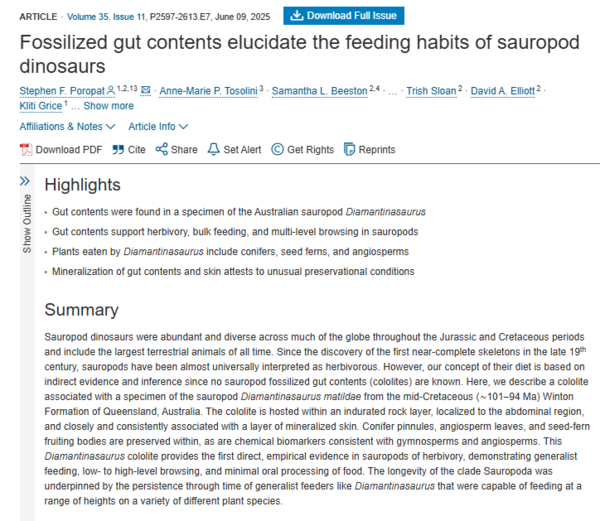 ARTICLE · Volume 35, Issue 11, P2597-2613.E7, June 09, 2025

Download Full Issue

Fossilized gut contents elucidate the feeding habits of sauropod dinosaurs

Stephen F. Poropat $^{1,2,13}$ · Anne-Marie P. Tosolini $^{3}$ · Samantha L. Beeston $^{2,4}$ · ... · Trish Sloan $^{2}$ · David A. Elliott $^{2}$ · Kliti Grice $^{1}$ ... Show more

Affiliations & Notes Article Info

Download PDF Cite Share Set Alert Get Rights Reprints

Show Outline

Highlights

• Gut contents were found in a specimen of the Australian sauropod Diamantinasaurus

• Gut contents support herbivory, bulk feeding, and multi-level browsing in sauropods

• Plants eaten by Diamantinasaurus include conifers, seed ferns, and angiosperms

• Mineralization of gut contents and skin attests to unusual preservational conditions

Summary

Sauropod dinosaurs were abundant and diverse across much of the globe throughout the Jurassic and Cretaceous periods and include the largest terrestrial animals of all time. Since the discovery of the first near-complete skeletons in the late 19$^{th}$ century, sauropods have been almost universally interpreted as herbivorous. However, our concept of their diet is based on indirect evidence and inference since no sauropod fossilized gut contents (cololites) are known. Here, we describe a cololite associated with a specimen of the sauropod Diamantinasaurus matildae from the mid-Cretaceous (~101–94 Ma) Winton Formation of Queensland, Australia. The cololite is hosted within an indurated rock layer, localized to the abdominal region, and closely and consistently associated with a layer of mineralized skin. Conifer pinnules, angiosperm leaves, and seed-fern fruiting bodies are preserved within, as are chemical biomarkers consistent with gymnosperms and angiosperms. This Diamantinasaurus cololite provides the first direct, empirical evidence in sauropods of herbivory, demonstrating generalist feeding, low- to high-level browsing, and minimal oral processing of food. The longevity of the clade Sauropoda was underpinned by the persistence through time of generalist feeders like Diamantinasaurus that were capable of feeding at a range of heights on a variety of different plant species.